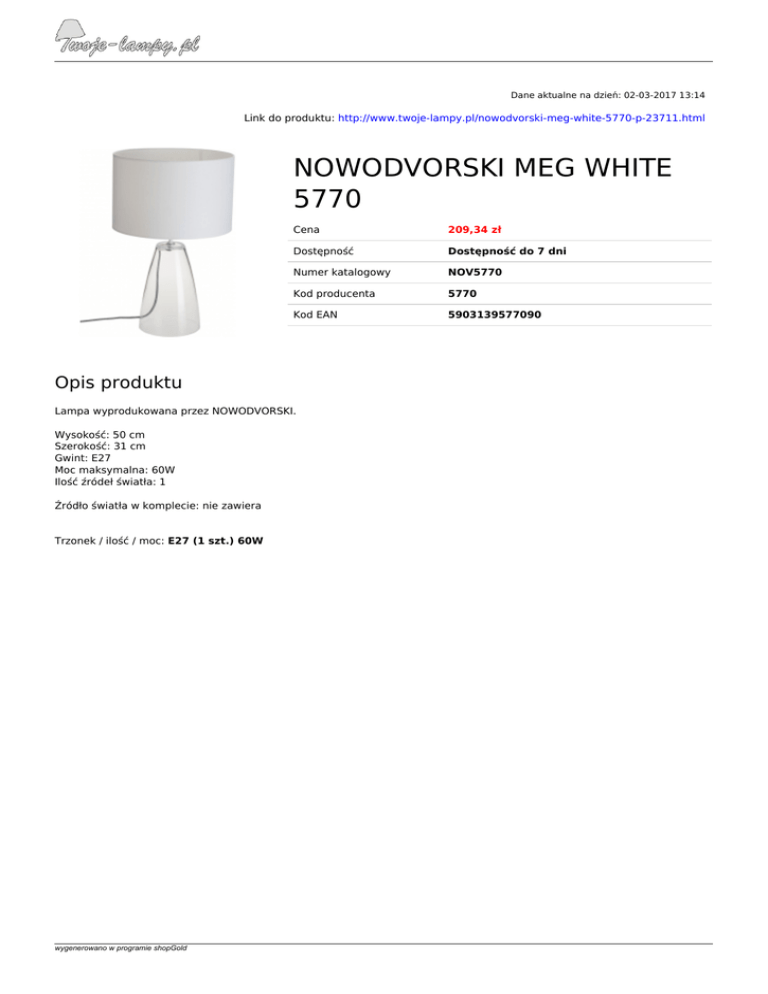 Twoje-lampy.pl

Dane aktualne na dzień: 02-03-2017 13:14

Link do produktu: http://www.twoje-lampy.pl/nowodvorski-meg-white-5770-p-23711.html

NOWODVORSKI MEG WHITE 5770

Cena
209,34 zł

Dostępność
Dostępność do 7 dni

Numer katalogowy
NOV5770

Kod producenta
5770

Kod EAN
5903139577090

Opis produktu

Lampa wyprodukowana przez NOWODVORSKI.

Wysokość: 50 cm
Szerokość: 31 cm
Gwint: E27
Moc maksymalna: 60W
Ilość źródeł światła: 1

Źródło światła w komplecie: nie zawiera

Trzonek / ilość / moc: E27 (1 szt.) 60W

wygenerowano w programie shopGold